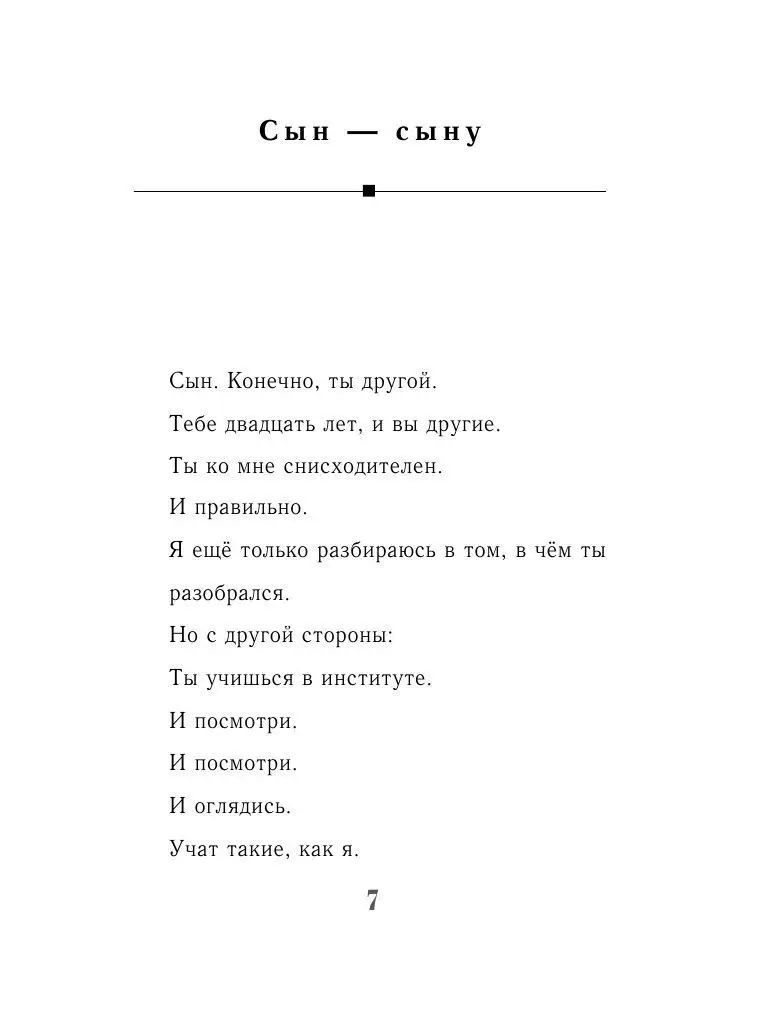 Сын — сыну

Сын. Конечно, ты другой.

Тебе двадцать лет, и вы другие.

Ты ко мне снисходителен.

И правильно.

Я ещё только разбираюсь в том, в чём ты разобрался.

Но с другой стороны:

Ты учишься в институте.

И посмотри.

И посмотри.

И оглядись.

Учат такие, как я.

7